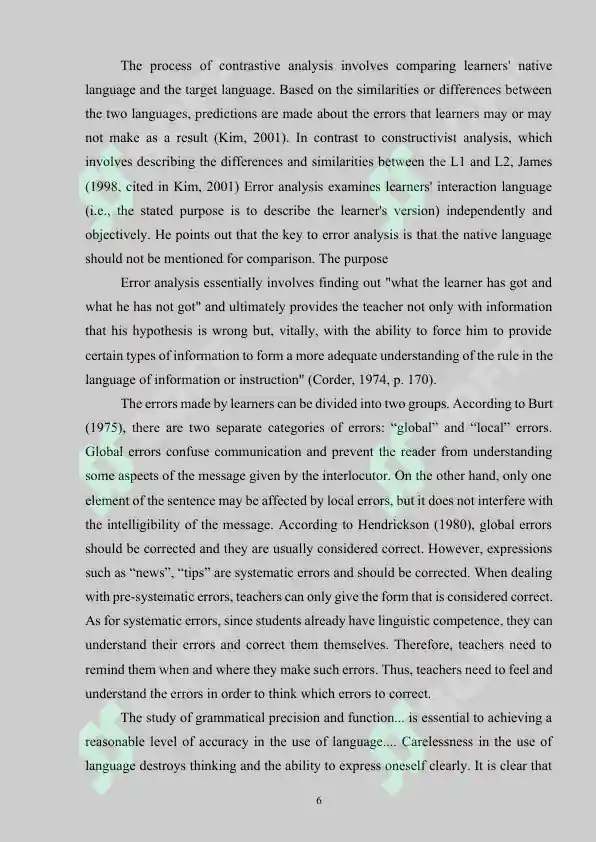 The process of contrastive analysis involves comparing learners' native language and the target language. Based on the similarities or differences between the two languages, predictions are made about the errors that learners may or may not make as a result (Kim, 2001). In contrast to constructivist analysis, which involves describing the differences and similarities between the L1 and L2, James (1998, cited in Kim, 2001) Error analysis examines learners' interaction language (i.e., the stated purpose is to describe the learner's version) independently and objectively. He points out that the key to error analysis is that the native language should not be mentioned for comparison. The purpose

Error analysis essentially involves finding out "what the learner has got and what he has not got" and ultimately provides the teacher not only with information that his hypothesis is wrong but, vitally, with the ability to force him to provide certain types of information to form a more adequate understanding of the rule in the language of information or instruction" (Corder, 1974, p. 170).

The errors made by learners can be divided into two groups. According to Burt (1975), there are two separate categories of errors: "global" and "local" errors. Global errors confuse communication and prevent the reader from understanding some aspects of the message given by the interlocutor. On the other hand, only one element of the sentence may be affected by local errors, but it does not interfere with the intelligibility of the message. According to Hendrickson (1980), global errors should be corrected and they are usually considered correct. However, expressions such as "news", "tips" are systematic errors and should be corrected. When dealing with pre-systematic errors, teachers can only give the form that is considered correct. As for systematic errors, since students already have linguistic competence, they can understand their errors and correct them themselves. Therefore, teachers need to remind them when and where they make such errors. Thus, teachers need to feel and understand the errors in order to think which errors to correct.

The study of grammatical precision and function... is essential to achieving a reasonable level of accuracy in the use of language.... Carelessness in the use of language destroys thinking and the ability to express oneself clearly. It is clear that

6